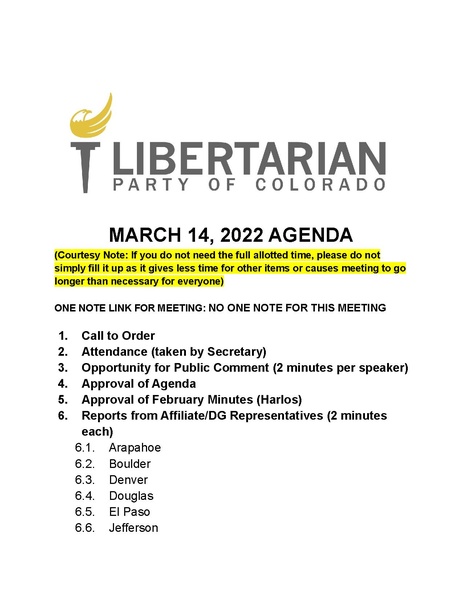 LIBERTARIAN
PARTY OF COLORADO

MARCH 14, 2022 AGENDA

(Courtesy Note: If you do not need the full allotted time, please do not simply fill it up as it gives less time for other items or causes meeting to go longer than necessary for everyone)

ONE NOTE LINK FOR MEETING: NO ONE NOTE FOR THIS MEETING

1. Call to Order
2. Attendance (taken by Secretary)
3. Opportunity for Public Comment (2 minutes per speaker)
4. Approval of Agenda
5. Approval of February Minutes (Harlos)
6. Reports from Affiliate/DG Representatives (2 minutes each)
6.1. Arapahoe
6.2. Boulder
6.3. Denver
6.4. Douglas
6.5. El Paso
6.6. Jefferson